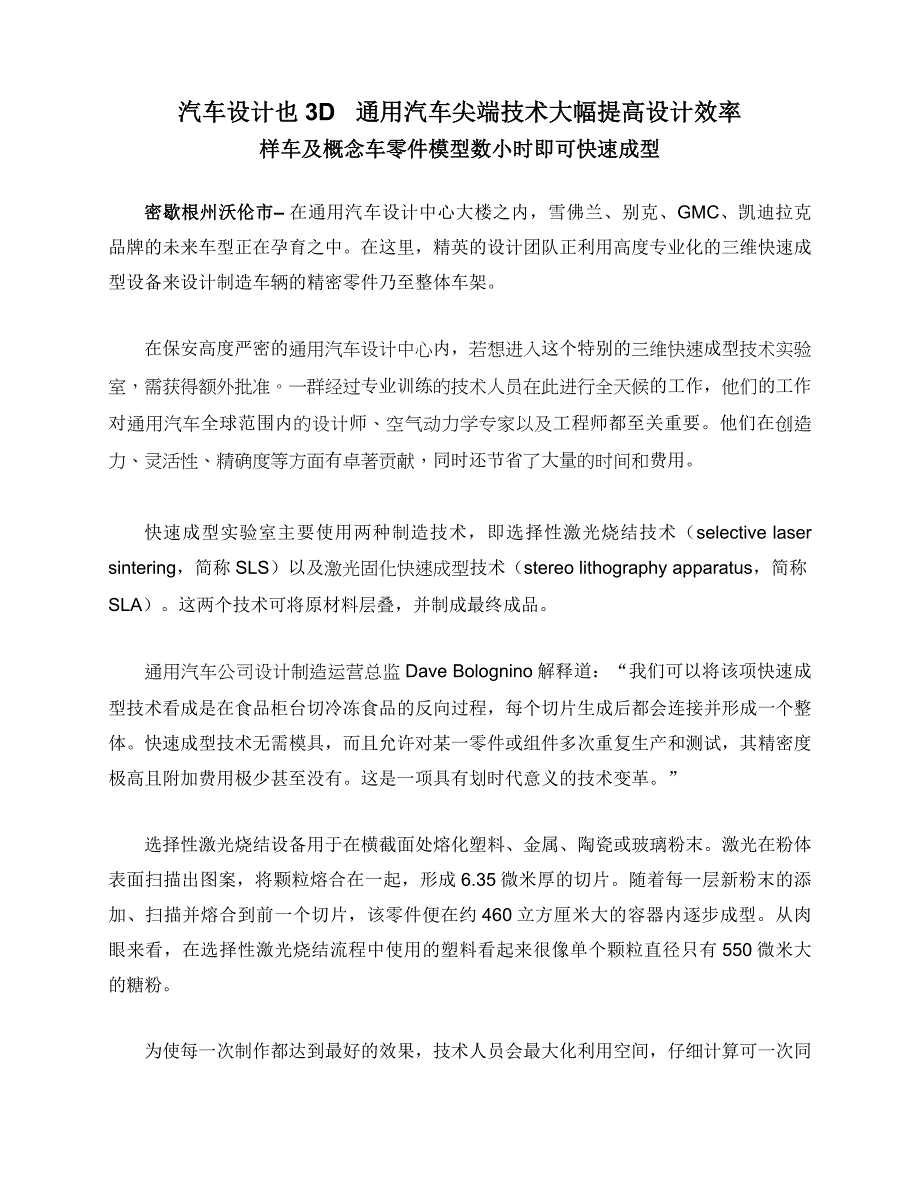 汽车设计也 3D　通用汽车尖端技术大幅提高设计效率
样车及概念车零件模型数小时即可快速成型

密歇根州沃伦市– 在通用汽车设计中心大楼之内，雪佛兰、别克、GMC、凯迪拉克品牌的未来车型正在孕育之中。在这里，精英的设计团队正利用高度专业化的三维快速成型设备来设计制造车辆的精密零件乃至整体车架。

在保安高度严密的通用汽车设计中心内，若想进入这个特别的三维快速成型技术实验室，需获得额外批准。一群经过专业训练的技术人员在此进行全天候的工作，他们的工作对通用汽车全球范围内的设计师、空气动力学专家以及工程师都至关重要。他们在创造力、灵活性、精确度等方面有卓著贡献，同时还节省了大量的时间和费用。

快速成型实验室主要使用两种制造技术，即选择性激光烧结技术（selective laser sintering，简称 SLS）以及激光固化快速成型技术（stereo lithography apparatus，简称 SLA）。这两个技术可将原材料层叠，并制成最终成品。

通用汽车公司设计制造运营总监 Dave Bolognino 解释道：“我们可以将该项快速成型技术看成是在食品柜台切冷冻食品的反向过程，每个切片生成后都会连接并形成一个整体。快速成型技术无需模具，而且允许对某一零件或组件多次重复生产和测试，其精密度极高且附加费用极少甚至没有。这是一项具有划时代意义的技术变革。”

选择性激光烧结设备用于在横截面处熔化塑料、金属、陶瓷或玻璃粉末。激光在粉体表面扫描出图案，将颗粒熔合在一起，形成 6.35 微米厚的切片。随着每一层新粉末的添加、扫描并熔合到前一个切片，该零件便在约 460 立方厘米大的容器内逐步成型。从肉眼来看，在选择性激光烧结流程中使用的塑料看起来很像单个颗粒直径只有 550 微米大的糖粉。

为使每一次制作都达到最好的效果，技术人员会最大化利用空间，仔细计算可一次同